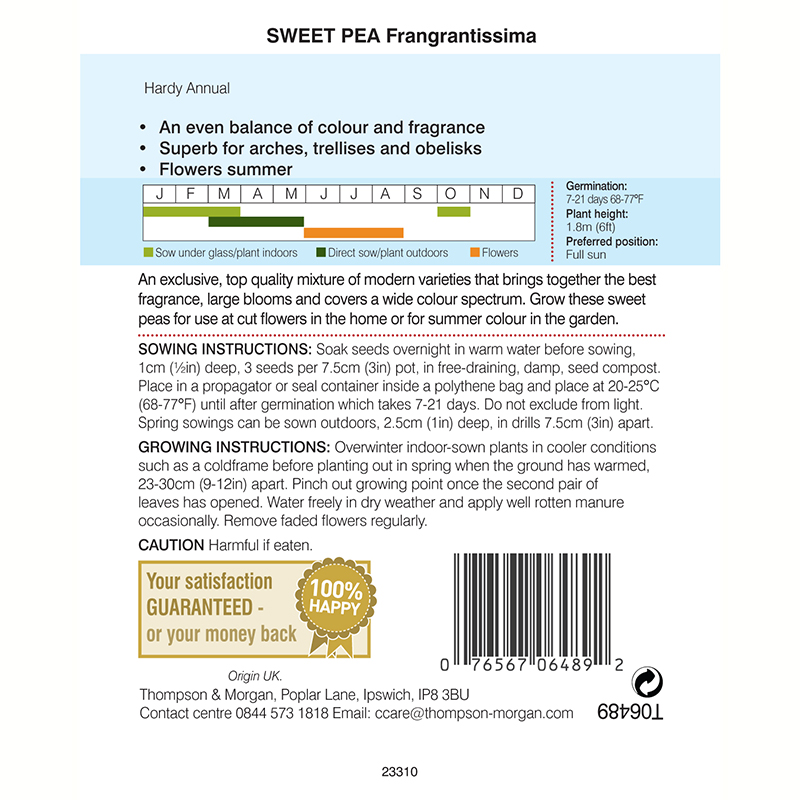 SWEET PEA Frangrantissima

Hardy Annual

• An even balance of colour and fragrance
• Superb for arches, trellises and obelisks
• Flowers summer

| J | F | M | A | M | J | J | A | S | O | N | D |
|---|---|---|---|---|---|---|---|---|---|---|---|

Sow under glass/plant indoors   Direct sow/plant outdoors   Flowers

Germination:
7-21 days 68-77°F
Plant height:
1.8m (6ft)
Preferred position:
Full sun

An exclusive, top quality mixture of modern varieties that brings together the best fragrance, large blooms and covers a wide colour spectrum. Grow these sweet peas for use at cut flowers in the home or for summer colour in the garden.

SOWING INSTRUCTIONS: Soak seeds overnight in warm water before sowing, 1cm (½in) deep, 3 seeds per 7.5cm (3in) pot, in free-draining, damp, seed compost. Place in a propagator or seal container inside a polythene bag and place at 20-25°C (68-77°F) until after germination which takes 7-21 days. Do not exclude from light. Spring sowings can be sown outdoors, 2.5cm (1in) deep, in drills 7.5cm (3in) apart.

GROWING INSTRUCTIONS: Overwinter indoor-sown plants in cooler conditions such as a coldframe before planting out in spring when the ground has warmed, 23-30cm (9-12in) apart. Pinch out growing point once the second pair of leaves has opened. Water freely in dry weather and apply well rotten manure occasionally. Remove faded flowers regularly.

CAUTION Harmful if eaten.

Your satisfaction GUARANTEED - or your money back

100% HAPPY

0 76567 06489 2

Origin UK.
Thompson & Morgan, Poplar Lane, Ipswich, IP8 3BU
Contact centre 0844 573 1818 Email: ccare@thompson-morgan.com

T06489

23310